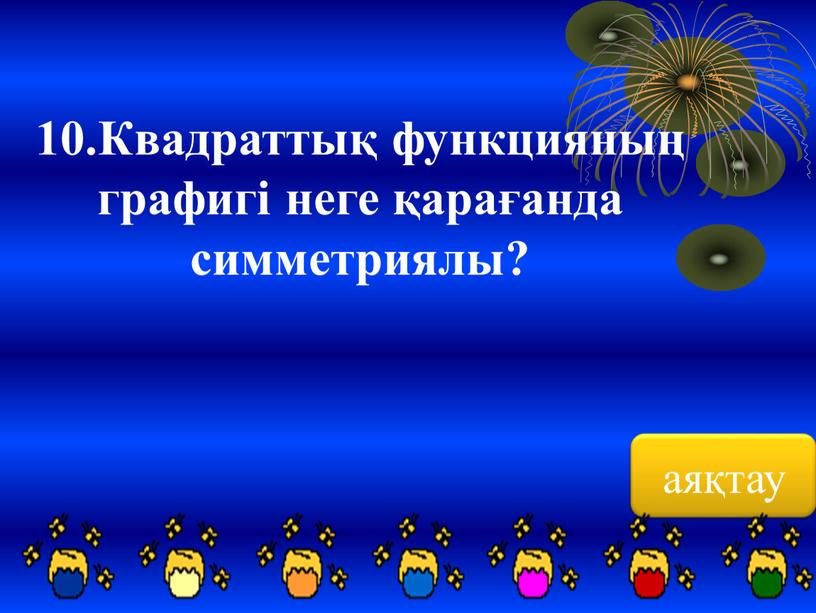 10.Квадраттық функцияның графигі неге қарағанда симметриялы?

аяқтау